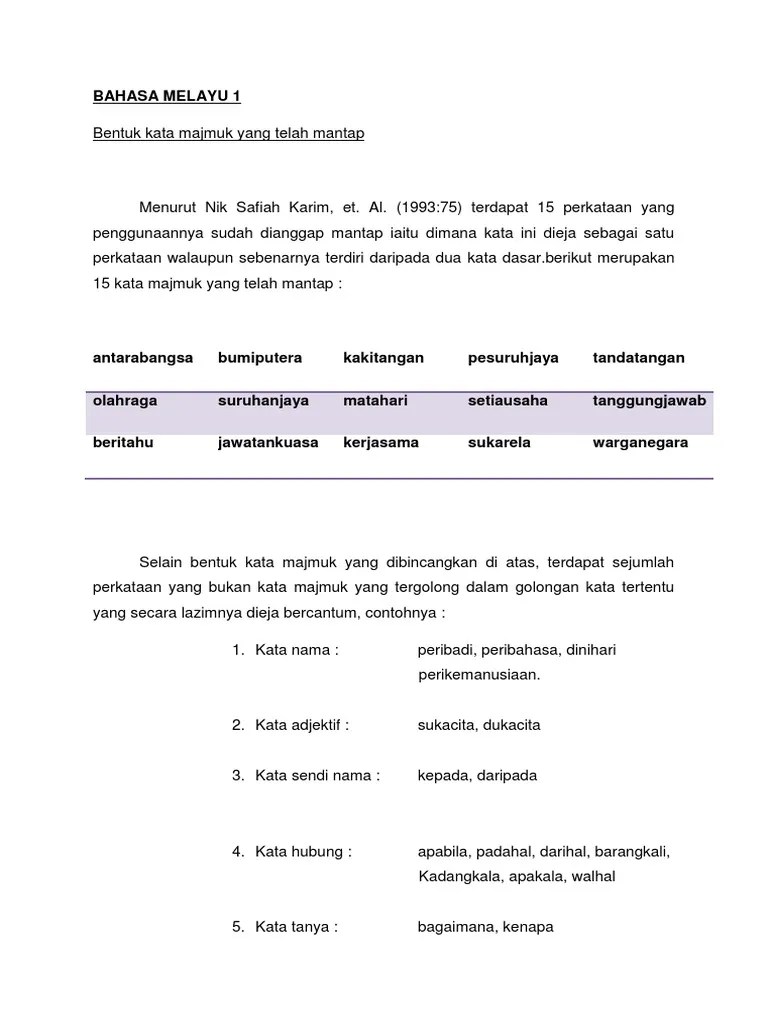 BAHASA MELAYU 1

Bentuk kata majmuk yang telah mantap

Menurut Nik Safiah Karim, et. Al. (1993:75) terdapat 15 perkataan yang penggunaannya sudah dianggap mantap iaitu dimana kata ini dieja sebagai satu perkataan walaupun sebenarnya terdiri daripada dua kata dasar.berikut merupakan 15 kata majmuk yang telah mantap :

| antarabangsa | bumiputera | kakitangan | pesuruhjaya | tandatangan |
|---|---|---|---|---|
| olahraga | suruhanjaya | matahari | setiausaha | tanggungjawab |
| beritahu | jawatankuasa | kerjasama | sukarela | warganegara |

Selain bentuk kata majmuk yang dibincangkan di atas, terdapat sejumlah perkataan yang bukan kata majmuk yang tergolong dalam golongan kata tertentu yang secara lazimnya dieja bercantum, contohnya :

1. Kata nama : peribadi, peribahasa, dinihari perikemanusiaan.

2. Kata adjektif : sukacita, dukacita

3. Kata sendi nama : kepada, daripada

4. Kata hubung : apabila, padahal, darihal, barangkali, Kadangkala, apakala, walhal

5. Kata tanya : bagaimana, kenapa